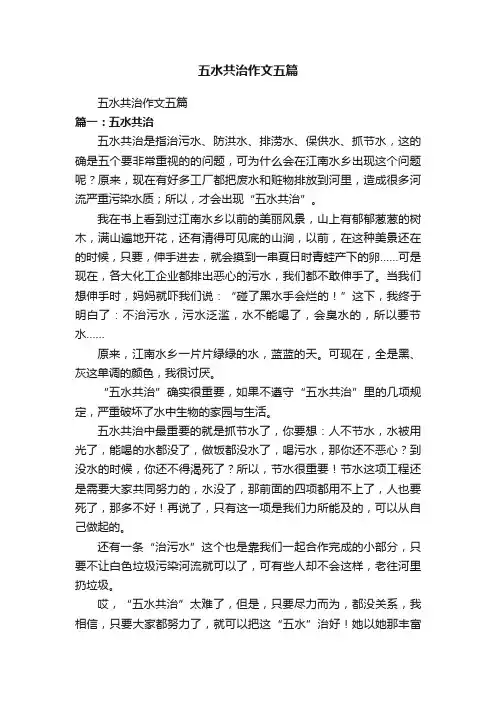 五水共治作文五篇

五水共治作文五篇

篇一：五水共治

五水共治是指治污水、防洪水、排涝水、保供水、抓节水，这的确是五个要非常重视的问题，可为什么会在江南水乡出现这个问题呢？原来，现在有好多工厂都把废水和赃物排放到河里，造成很多河流严重污染水质；所以，才会出现“五水共治”。

我在书上看到过江南水乡以前的美丽风景，山上有郁郁葱葱的树木，满山遍地开花，还有清得可见底的山涧，以前，在这种美景还在的时候，只要，伸手进去，就会摸到一串夏日时青蛙产下的卵……可是现在，各大化工企业都排出恶心的污水，我们都不敢伸手了。当我们想伸手时，妈妈就吓我们说：“碰了黑水手会烂的！”这下，我终于明白了：不治污水，污水泛滥，水不能喝了，会臭水的，所以要节水……

原来，江南水乡一片片绿绿的水，蓝蓝的天。可现在，全是黑、灰这单调的颜色，我很讨厌。

“五水共治”确实很重要，如果不遵守“五水共治”里的几项规定，严重破坏了水中生物的家园与生活。

五水共治中最重要的就是抓节水了，你要想：人不节水，水被用光了，能喝的水都没了，做饭都没水了，喝污水，那你还不恶心？到没水的时候，你还不得渴死了？所以，节水很重要！节水这项工程还是需要大家共同努力的，水没了，那前面的四项都用不上了，人也要死了，那多不好！再说了，只有这一项是我们力所能及的，可以从自己做起的。

还有一条“治污水”这个也是靠我们一起合作完成的小部分，只要不让白色垃圾污染河流就可以了，可有些人却不会这样，老往河里扔垃圾。

哎，“五水共治”太难了，但是，只要尽力而为，都没关系，我相信，只要大家都努力了，就可以把这“五水”治好！她以她那丰富